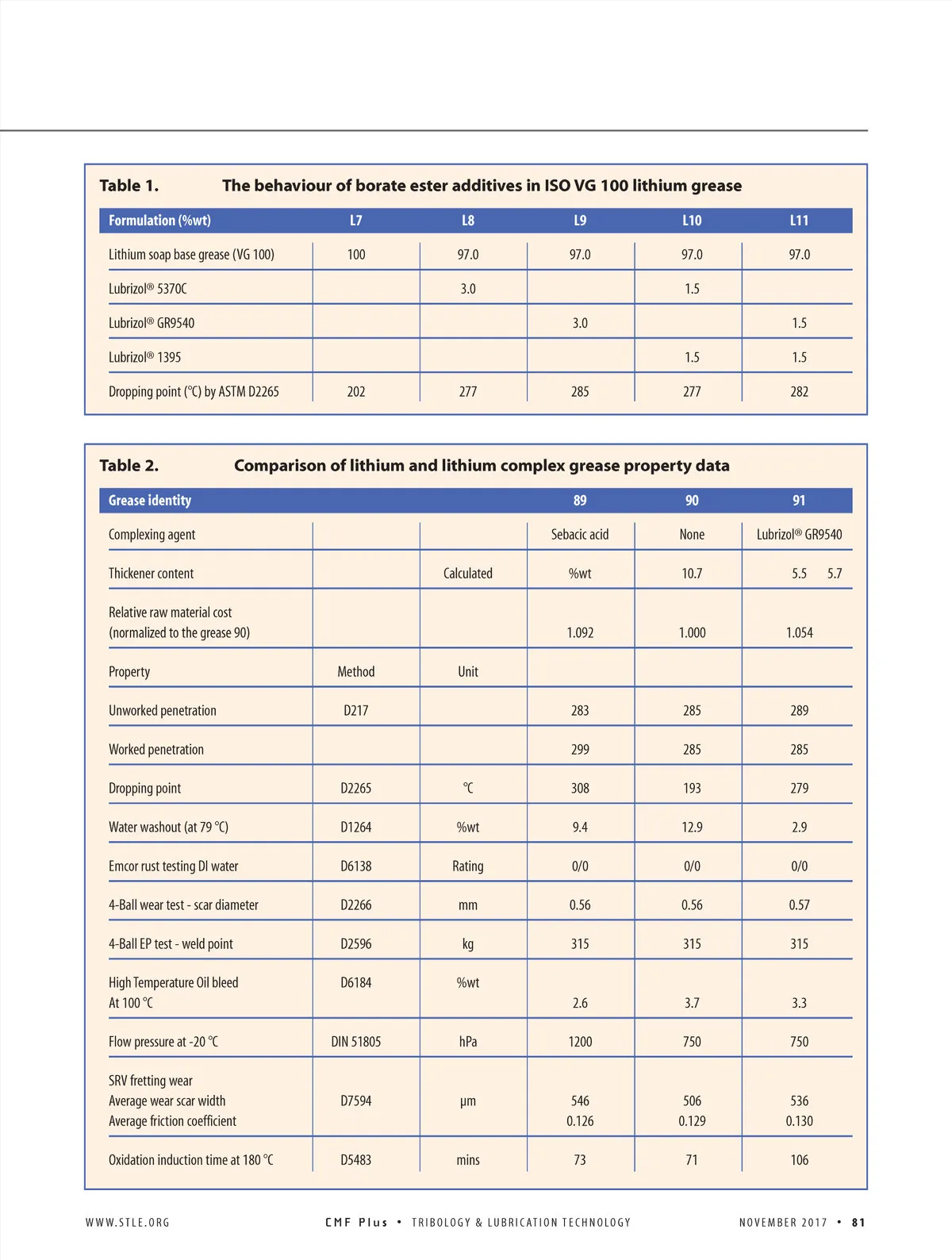 Table 1. The behaviour of borate ester additives in ISO VG 100 lithium grease

| Formulation (%wt) | L7 | L8 | L9 | L10 | L11 |
|---|---|---|---|---|---|
| Lithium soap base grease (VG 100) | 100 | 97.0 | 97.0 | 97.0 | 97.0 |
| Lubrizol® 5370C | | 3.0 | | 1.5 | |
| Lubrizol® GR9540 | | | 3.0 | | 1.5 |
| Lubrizol® 1395 | | | | 1.5 | 1.5 |
| Dropping point (°C) by ASTM D2265 | 202 | 277 | 285 | 277 | 282 |

Table 2. Comparison of lithium and lithium complex grease property data

| Grease identity | | | 89 | 90 | 91 |
|---|---|---|---|---|---|
| Complexing agent | | | Sebacic acid | None | Lubrizol® GR9540 |
| Thickener content | | Calculated | %wt | 10.7 | 5.5 5.7 |
| Relative raw material cost (normalized to the grease 90) | | | 1.092 | 1.000 | 1.054 |
| Property | Method | Unit | | | |
| Unworked penetration | D217 | | 283 | 285 | 289 |
| Worked penetration | | | 299 | 285 | 285 |
| Dropping point | D2265 | °C | 308 | 193 | 279 |
| Water washout (at 79 °C) | D1264 | %wt | 9.4 | 12.9 | 2.9 |
| Emcor rust testing DI water | D6138 | Rating | 0/0 | 0/0 | 0/0 |
| 4-Ball wear test - scar diameter | D2266 | mm | 0.56 | 0.56 | 0.57 |
| 4-Ball EP test - weld point | D2596 | kg | 315 | 315 | 315 |
| High Temperature Oil bleed At 100 °C | D6184 | %wt | 2.6 | 3.7 | 3.3 |
| Flow pressure at -20 °C | DIN 51805 | hPa | 1200 | 750 | 750 |
| SRV fretting wear Average wear scar width Average friction coefficient | D7594 | μm | 546 0.126 | 506 0.129 | 536 0.130 |
| Oxidation induction time at 180 °C | D5483 | mins | 73 | 71 | 106 |

WWW.STLE.ORG CMF Plus • TRIBOLOGY & LUBRICATION TECHNOLOGY NOVEMBER 2017 • 81